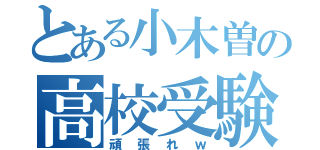 とある小木曽の
高校受験
頑張れw